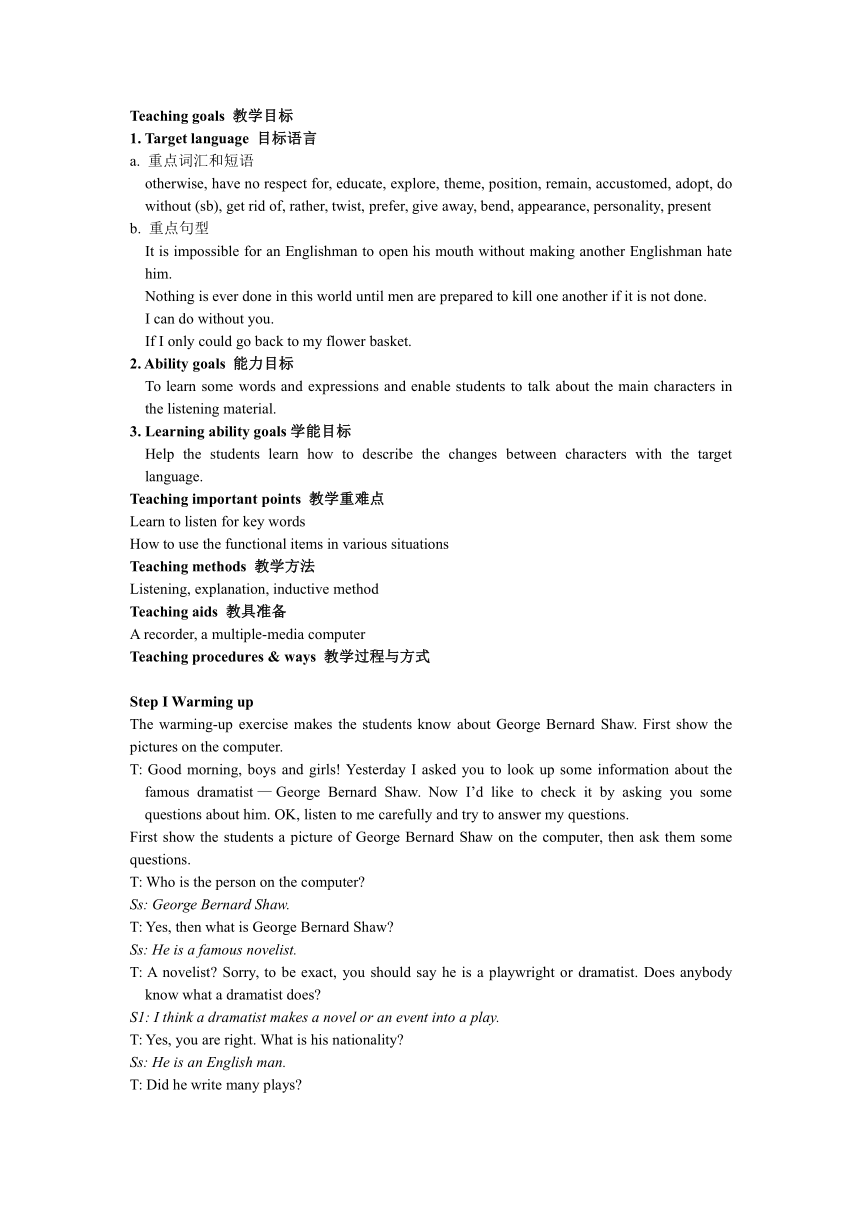 Teaching goals 教学目标
1. Target language 目标语言
a. 重点词汇和短语
otherwise, have no respect for, educate, explore, theme, position, remain, accustomed, adopt, do without (sb), get rid of, rather, twist, prefer, give away, bend, appearance, personality, present
b. 重点句型
It is impossible for an Englishman to open his mouth without making another Englishman hate him.
Nothing is ever done in this world until men are prepared to kill one another if it is not done.
I can do without you.
If I only could go back to my flower basket.
2. Ability goals 能力目标
To learn some words and expressions and enable students to talk about the main characters in the listening material.
3. Learning ability goals 学能目标
Help the students learn how to describe the changes between characters with the target language.
Teaching important points 教学重难点
Learn to listen for key words
How to use the functional items in various situations
Teaching methods 教学方法
Listening, explanation, inductive method
Teaching aids 教具准备
A recorder, a multiple-media computer
Teaching procedures & ways 教学过程与方式

Step I Warming up
The warming-up exercise makes the students know about George Bernard Shaw. First show the pictures on the computer.
T: Good morning, boys and girls! Yesterday I asked you to look up some information about the famous dramatist — George Bernard Shaw. Now I'd like to check it by asking you some questions about him. OK, listen to me carefully and try to answer my questions.
First show the students a picture of George Bernard Shaw on the computer, then ask them some questions.
T: Who is the person on the computer?
Ss: George Bernard Shaw.
T: Yes, then what is George Bernard Shaw?
Ss: He is a famous novelist.
T: A novelist? Sorry, to be exact, you should say he is a playwright or dramatist. Does anybody know what a dramatist does?
S1: I think a dramatist makes a novel or an event into a play.
T: Yes, you are right. What is his nationality?
Ss: He is an English man.
T: Did he write many plays?